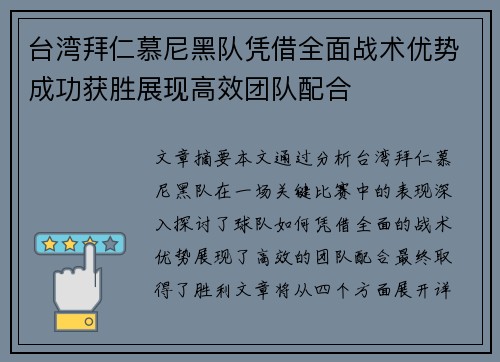 台湾拜仁慕尼黑队凭借全面战术优势成功获胜展现高效团队配合

文章摘要本文通过分析台湾拜仁慕尼黑队在一场关键比赛中的表现深入探讨了球队如何凭借全面的战术优势展现了高效的团队配合最终取得了胜利文章将从四个方面展开详